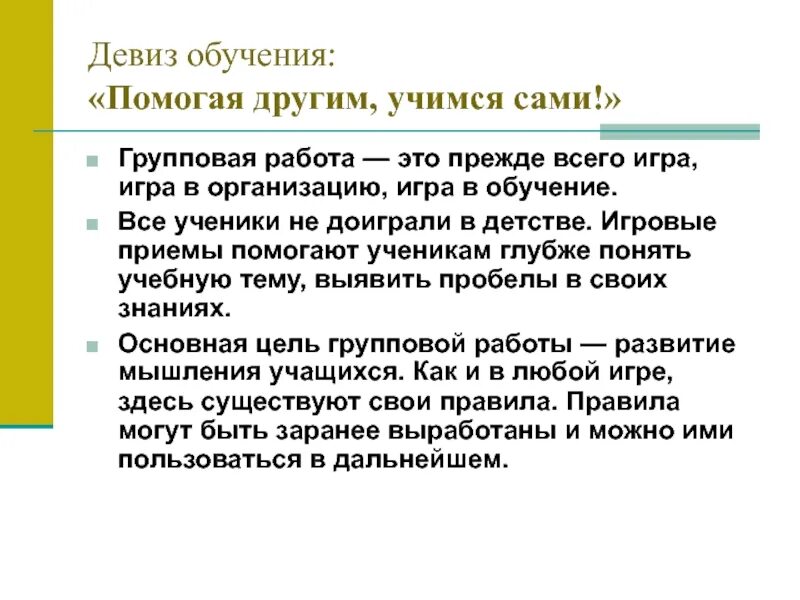 Девиз обучения:
«Помогая другим, учимся сами!»

Групповая работа — это прежде всего игра, игра в организацию, игра в обучение.

Все ученики не доиграли в детстве. Игровые приемы помогают ученикам глубже понять учебную тему, выявить пробелы в своих знаниях.

Основная цель групповой работы — развитие мышления учащихся. Как и в любой игре, здесь существуют свои правила. Правила могут быть заранее выработаны и можно ими пользоваться в дальнейшем.